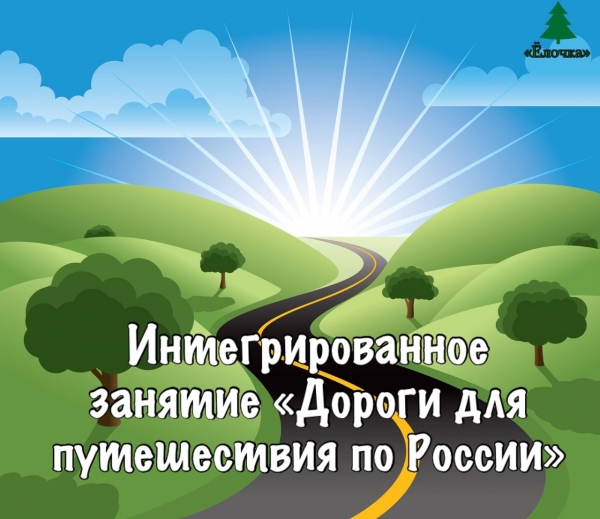 «Ёлочка»

Интегрированное занятие «Дороги для путешествия по России»